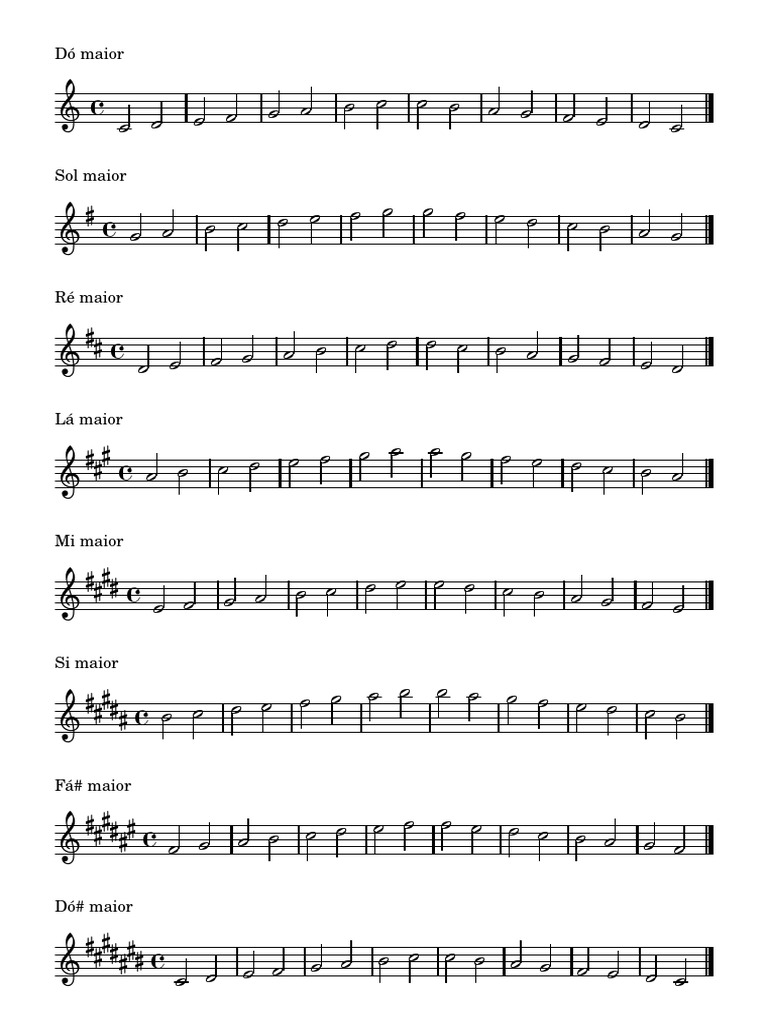 Dó maior

Sol maior

Ré maior

Lá maior

Mi maior

Si maior

Fá# maior

Dó# maior